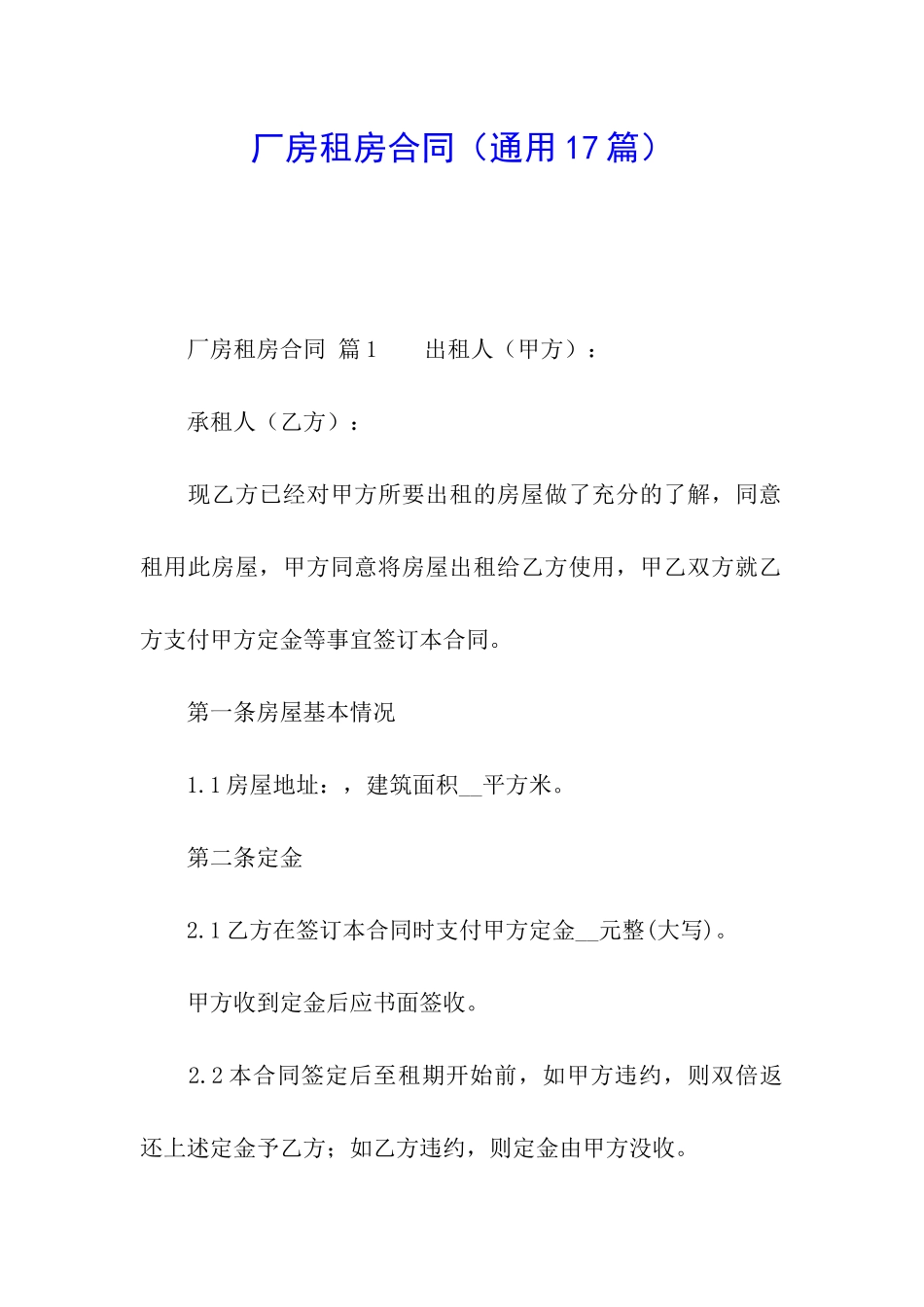 厂房租房合同（通用17篇）

厂房租房合同 篇1　　出租人（甲方）：

承租人（乙方）：

现乙方已经对甲方所要出租的房屋做了充分的了解，同意租用此房屋，甲方同意将房屋出租给乙方使用，甲乙双方就乙方支付甲方定金等事宜签订本合同。

第一条房屋基本情况

1.1房屋地址：，建筑面积__平方米。

第二条定金

2.1乙方在签订本合同时支付甲方定金__元整(大写)。

甲方收到定金后应书面签收。

2.2本合同签定后至租期开始前，如甲方违约，则双倍返还上述定金予乙方；如乙方违约，则定金由甲方没收。